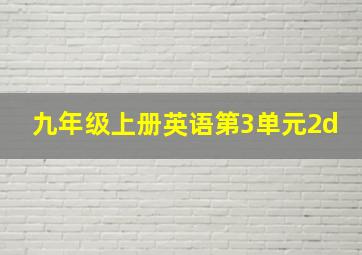 九年级上册英语第3单元2d